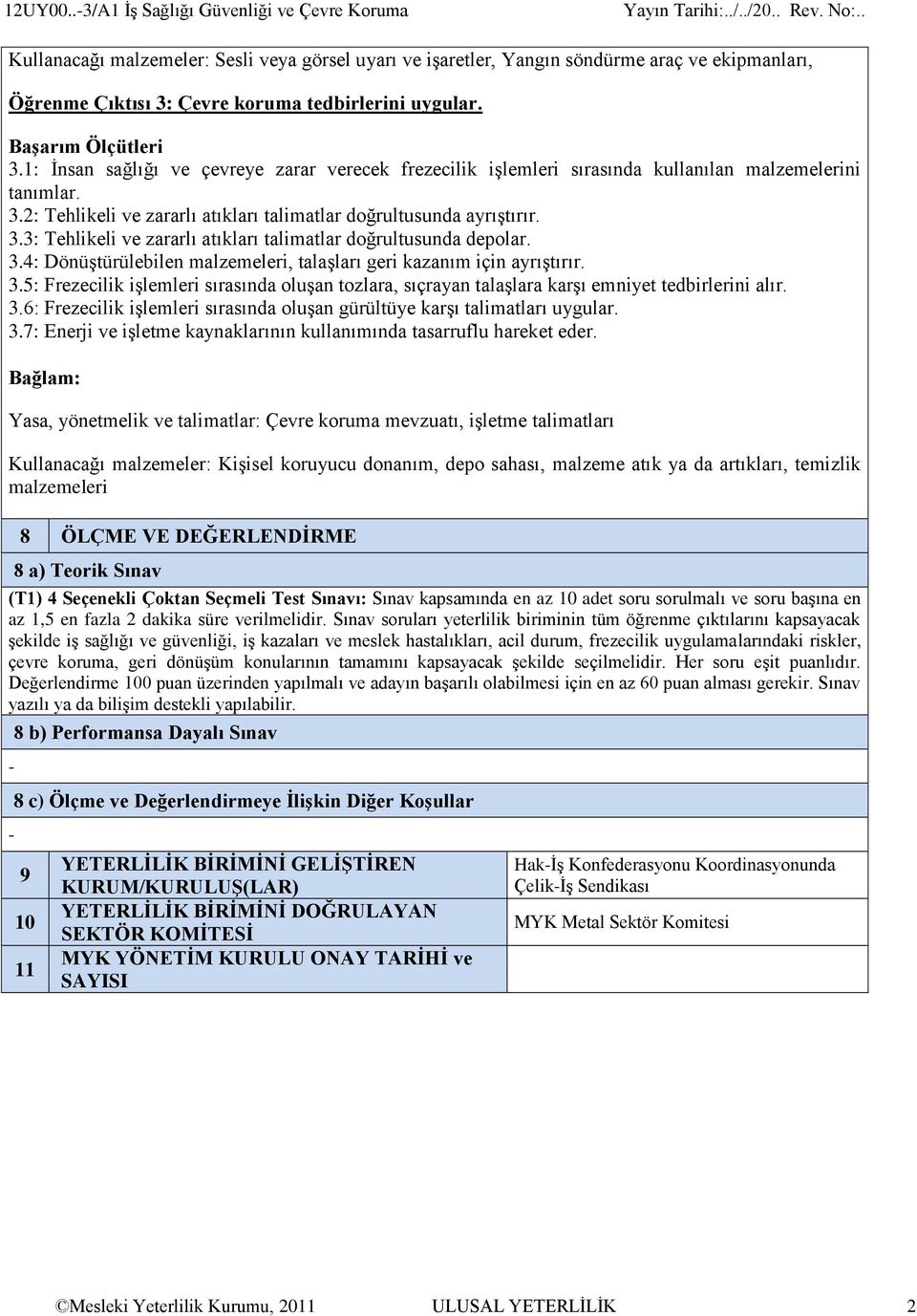 12UY00..-3/A1 İş Sağlığı Güvenliği ve Çevre Koruma Yayın Tarihi:../../20.. Rev. No:..

Kullanacağı malzemeler: Sesli veya görsel uyarı ve işaretler, Yangın söndürme araç ve ekipmanları,

Öğrenme Çıktısı 3: Çevre koruma tedbirlerini uygular.

Başarım Ölçütleri
3.1: İnsan sağlığı ve çevreye zarar verecek frezecilik işlemleri sırasında kullanılan malzemelerini tanımlar.
3.2: Tehlikeli ve zararlı atıkları talimatlar doğrultusunda ayrıştırır.
3.3: Tehlikeli ve zararlı atıkları talimatlar doğrultusunda depolar.
3.4: Dönüştürülebilen malzemeleri, talaşları geri kazanım için ayrıştırır.
3.5: Frezecilik işlemleri sırasında oluşan tozlara, sıçrayan talaşlara karşı emniyet tedbirlerini alır.
3.6: Frezecilik işlemleri sırasında oluşan gürültüye karşı talimatları uygular.
3.7: Enerji ve işletme kaynaklarının kullanımında tasarruflu hareket eder.

Bağlam:

Yasa, yönetmelik ve talimatlar: Çevre koruma mevzuatı, işletme talimatları

Kullanacağı malzemeler: Kişisel koruyucu donanım, depo sahası, malzeme atık ya da artıkları, temizlik malzemeleri

8 ÖLÇME VE DEĞERLENDİRME

8 a) Teorik Sınav

(T1) 4 Seçenekli Çoktan Seçmeli Test Sınavı: Sınav kapsamında en az 10 adet soru sorulmalı ve soru başına en az 1,5 en fazla 2 dakika süre verilmelidir. Sınav soruları yeterlilik biriminin tüm öğrenme çıktılarını kapsayacak şekilde iş sağlığı ve güvenliği, iş kazaları ve meslek hastalıkları, acil durum, frezecilik uygulamalarındaki riskler, çevre koruma, geri dönüşüm konularının tamamını kapsayacak şekilde seçilmelidir. Her soru eşit puanlıdır. Değerlendirme 100 puan üzerinden yapılmalı ve adayın başarılı olabilmesi için en az 60 puan alması gerekir. Sınav yazılı ya da bilişim destekli yapılabilir.

8 b) Performansa Dayalı Sınav

-

8 c) Ölçme ve Değerlendirmeye İlişkin Diğer Koşullar

-

| 9 | YETERLİLİK BİRİMİNİ GELİŞTİREN KURUM/KURULUŞ(LAR) | Hak-İş Konfederasyonu Koordinasyonunda Çelik-İş Sendikası |
|---|---|---|
| 10 | YETERLİLİK BİRİMİNİ DOĞRULAYAN SEKTÖR KOMİTESİ | MYK Metal Sektör Komitesi |
| 11 | MYK YÖNETİM KURULU ONAY TARİHİ ve SAYISI | |

©Mesleki Yeterlilik Kurumu, 2011 ULUSAL YETERLİLİK 2